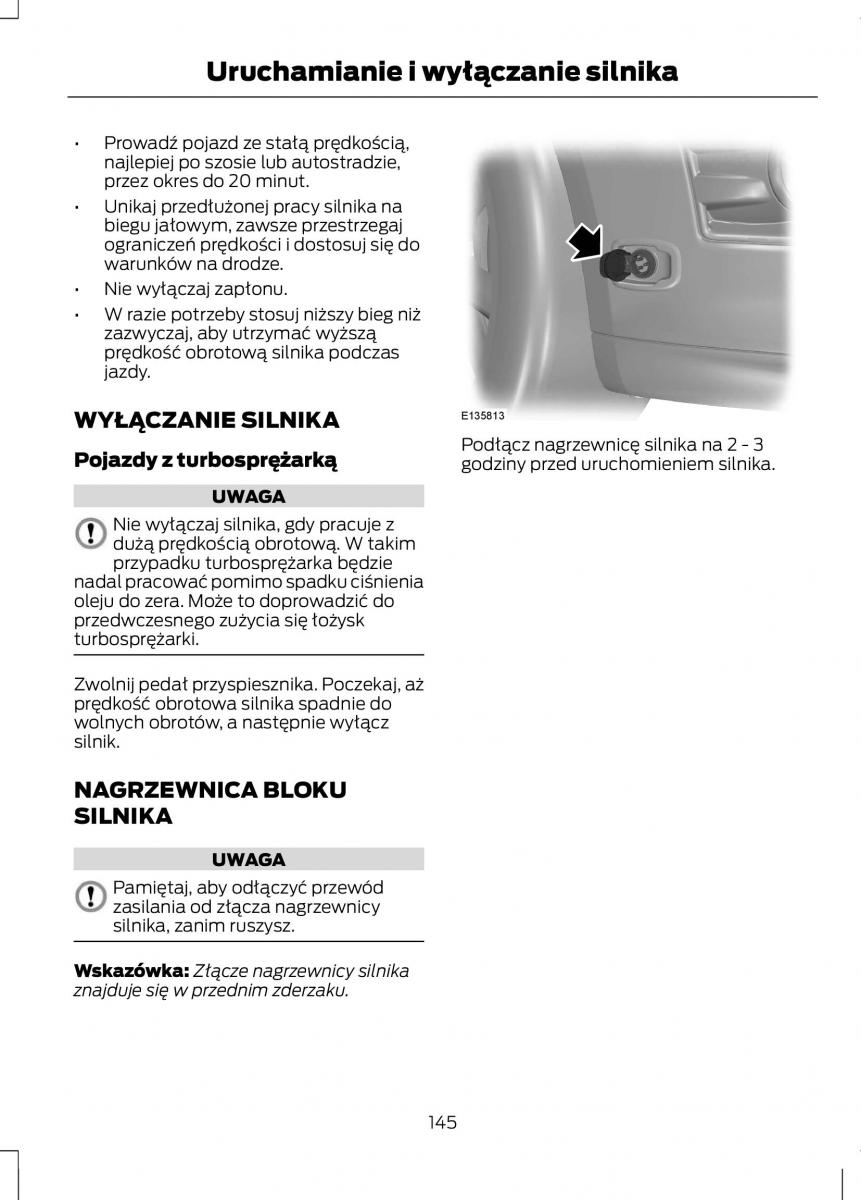 Uruchamianie i wyłączanie silnika

• Prowadź pojazd ze stałą prędkością, najlepiej po szosie lub autostradzie, przez okres do 20 minut.
• Unikaj przedłużonej pracy silnika na biegu jałowym, zawsze przestrzegaj ograniczeń prędkości i dostosuj się do warunków na drodze.
• Nie wyłączaj zapłonu.
• W razie potrzeby stosuj niższy bieg niż zazwyczaj, aby utrzymać wyższą prędkość obrotową silnika podczas jazdy.

WYŁĄCZANIE SILNIKA

Pojazdy z turbosprężarką

UWAGA

Nie wyłączaj silnika, gdy pracuje z dużą prędkością obrotową. W takim przypadku turbosprężarka będzie nadal pracować pomimo spadku ciśnienia oleju do zera. Może to doprowadzić do przedwczesnego zużycia się łożysk turbosprężarki.

Zwolnij pedał przyspiesznika. Poczekaj, aż prędkość obrotowa silnika spadnie do wolnych obrotów, a następnie wyłącz silnik.

NAGRZEWNICA BLOKU SILNIKA

UWAGA

Pamiętaj, aby odłączyć przewód zasilania od złącza nagrzewnicy silnika, zanim ruszysz.

Wskazówka: Złącze nagrzewnicy silnika znajduje się w przednim zderzaku.

E135813

Podłącz nagrzewnicę silnika na 2 - 3 godziny przed uruchomieniem silnika.

145